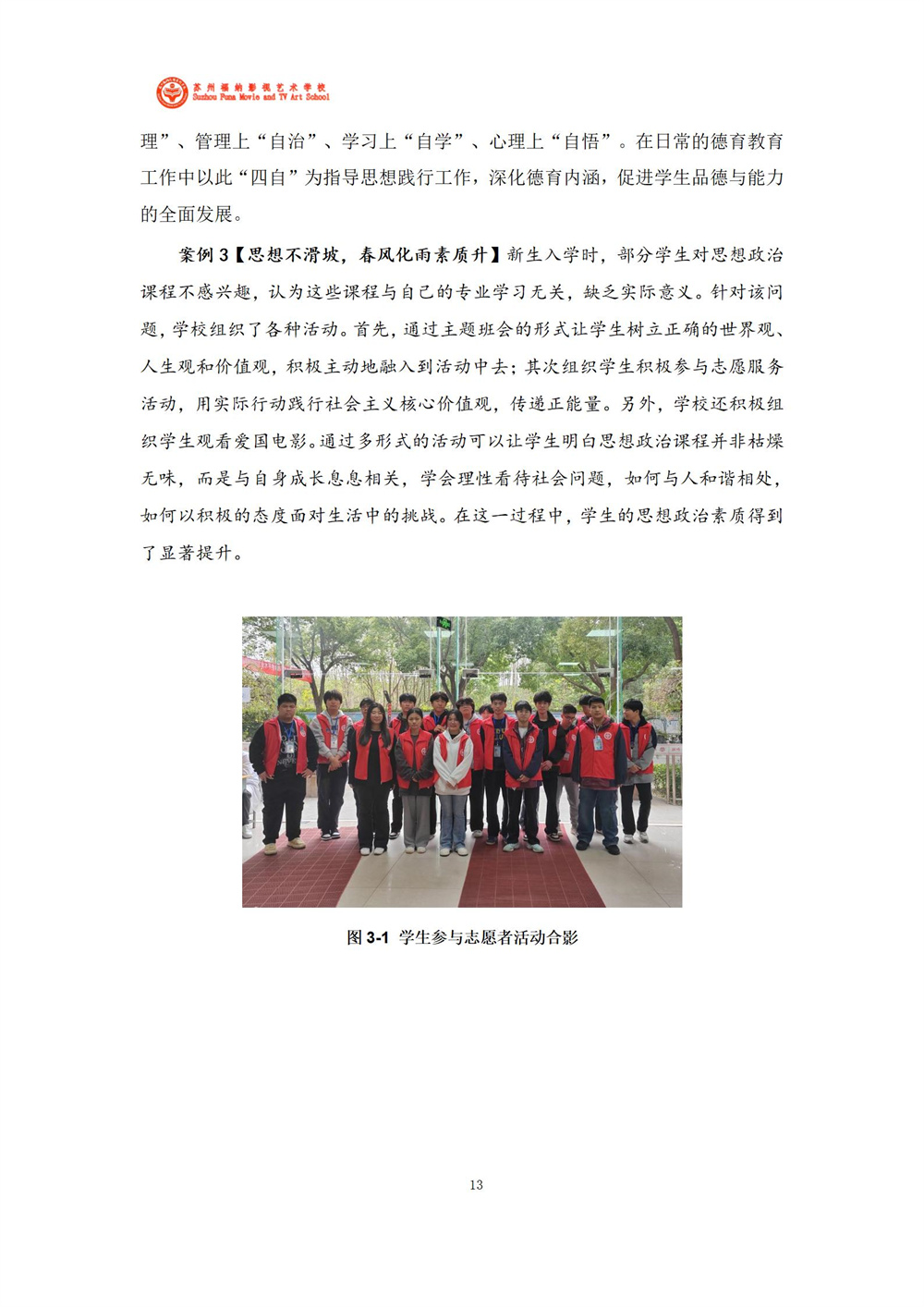 苏州福纳影视艺术学校
Suzhou Funa Movie and TV Art School

理”、管理上“自治”、学习上“自学”、心理上“自悟”。在日常的德育教育工作中以此“四自”为指导思想践行工作，深化德育内涵，促进学生品德与能力的全面发展。

案例 3【思想不滑坡，春风化雨素质升】新生入学时，部分学生对思想政治课程不感兴趣，认为这些课程与自己的专业学习无关，缺乏实际意义。针对该问题，学校组织了各种活动。首先，通过主题班会的形式让学生树立正确的世界观、人生观和价值观，积极主动地融入到活动中去；其次组织学生积极参与志愿服务活动，用实际行动践行社会主义核心价值观，传递正能量。另外，学校还积极组织学生观看爱国电影。通过多形式的活动可以让学生明白思想政治课程并非枯燥无味，而是与自身成长息息相关，学会理性看待社会问题，如何与人和谐相处，如何以积极的态度面对生活中的挑战。在这一过程中，学生的思想政治素质得到了显著提升。

图 3-1 学生参与志愿者活动合影

13